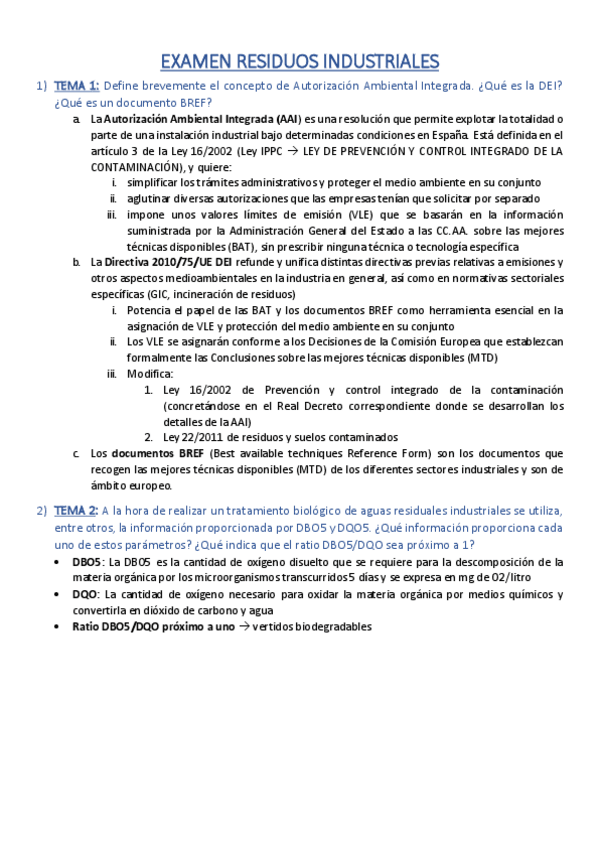 EXAMEN RESIDUOS INDUSTRIALES

1) TEMA 1: Define brevemente el concepto de Autorización Ambiental Integrada. ¿Qué es la DEI? ¿Qué es un documento BREF?

a. La Autorización Ambiental Integrada (AAI) es una resolución que permite explotar la totalidad o parte de una instalación industrial bajo determinadas condiciones en España. Está definida en el artículo 3 de la Ley 16/2002 (Ley IPPC → LEY DE PREVENCIÓN Y CONTROL INTEGRADO DE LA CONTAMINACIÓN), y quiere:

i. simplificar los trámites administrativos y proteger el medio ambiente en su conjunto
ii. aglutinar diversas autorizaciones que las empresas tenían que solicitar por separado
iii. impone unos valores límites de emisión (VLE) que se basarán en la información suministrada por la Administración General del Estado a las CC.AA. sobre las mejores técnicas disponibles (BAT), sin prescribir ninguna técnica o tecnología específica

b. La Directiva 2010/75/UE DEI refunde y unifica distintas directivas previas relativas a emisiones y otros aspectos medioambientales en la industria en general, así como en normativas sectoriales específicas (GIC, incineración de residuos)

i. Potencia el papel de las BAT y los documentos BREF como herramienta esencial en la asignación de VLE y protección del medio ambiente en su conjunto
ii. Los VLE se asignarán conforme a los Decisiones de la Comisión Europea que establezcan formalmente las Conclusiones sobre las mejores técnicas disponibles (MTD)
iii. Modifica:
1. Ley 16/2002 de Prevención y control integrado de la contaminación (concretándose en el Real Decreto correspondiente donde se desarrollan los detalles de la AAI)
2. Ley 22/2011 de residuos y suelos contaminados

c. Los documentos BREF (Best available techniques Reference Form) son los documentos que recogen las mejores técnicas disponibles (MTD) de los diferentes sectores industriales y son de ámbito europeo.

2) TEMA 2: A la hora de realizar un tratamiento biológico de aguas residuales industriales se utiliza, entre otros, la información proporcionada por DBO5 y DQO5. ¿Qué información proporciona cada uno de estos parámetros? ¿Qué indica que el ratio DBO5/DQO sea próximo a 1?

• DBO5: La DBO5 es la cantidad de oxígeno disuelto que se requiere para la descomposición de la materia orgánica por los microorganismos transcurridos 5 días y se expresa en mg de O2/litro
• DQO: La cantidad de oxígeno necesario para oxidar la materia orgánica por medios químicos y convertirla en dióxido de carbono y agua
• Ratio DBO5/DQO próximo a uno → vertidos biodegradables